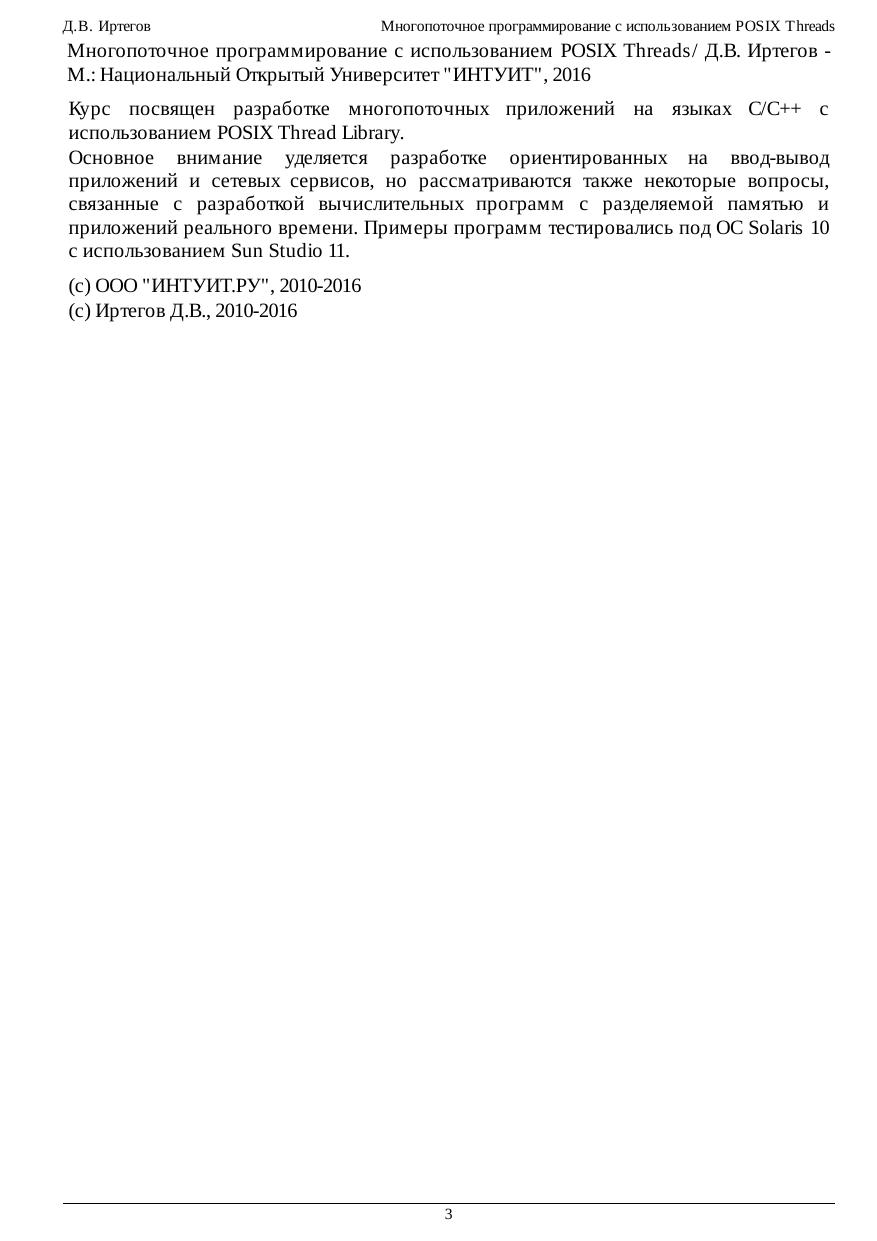 Д.В. Иртегов

Многопоточное программирование с использованием POSIX Threads

Многопоточное программирование с использованием POSIX Threads/ Д.В. Иртегов - М.: Национальный Открытый Университет "ИНТУИТ", 2016

Курс посвящен разработке многопоточных приложений на языках C/C++ с использованием POSIX Thread Library.

Основное внимание уделяется разработке ориентированных на ввод-вывод приложений и сетевых сервисов, но рассматриваются также некоторые вопросы, связанные с разработкой вычислительных программ с разделяемой памятью и приложений реального времени. Примеры программ тестировались под ОС Solaris 10 с использованием Sun Studio 11.

(c) ООО "ИНТУИТ.РУ", 2010-2016
(c) Иртегов Д.В., 2010-2016

3